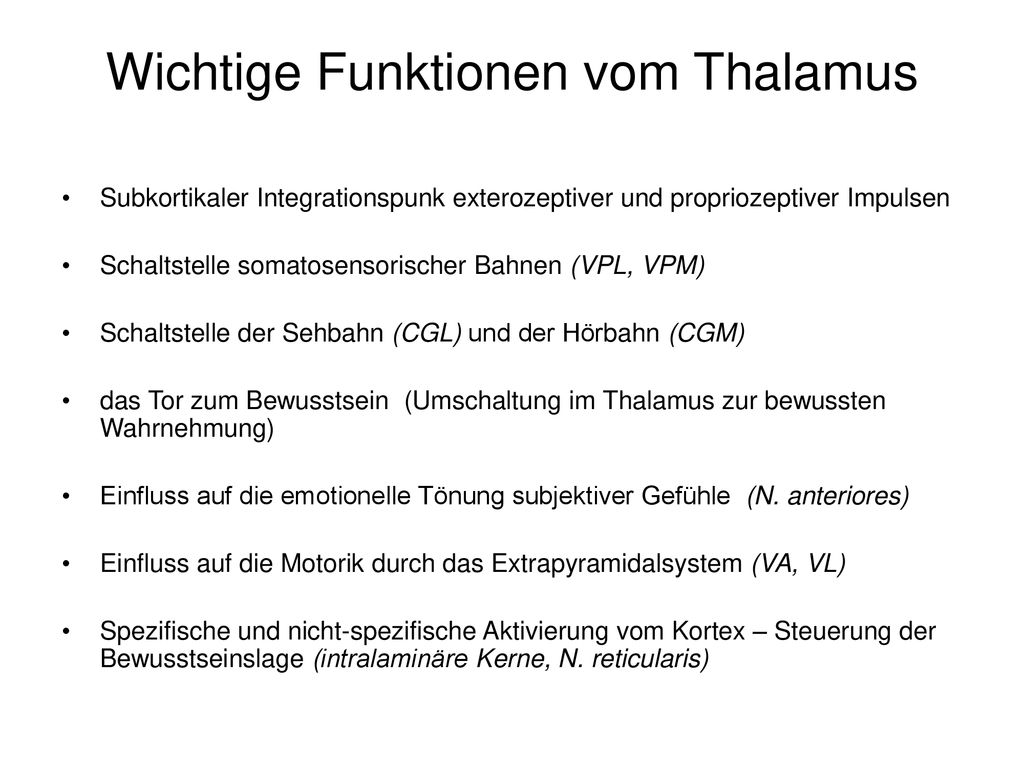 Wichtige Funktionen vom Thalamus

• Subkortikaler Integrationspunk exterozeptiver und propriozeptiver Impulsen

• Schaltstelle somatosensorischer Bahnen (VPL, VPM)

• Schaltstelle der Sehbahn (CGL) und der Hörbahn (CGM)

• das Tor zum Bewusstsein (Umschaltung im Thalamus zur bewussten Wahrnehmung)

• Einfluss auf die emotionelle Tönung subjektiver Gefühle (N. anteriores)

• Einfluss auf die Motorik durch das Extrapyramidalsystem (VA, VL)

• Spezifische und nicht-spezifische Aktivierung vom Kortex – Steuerung der Bewusstseinslage (intralaminäre Kerne, N. reticularis)